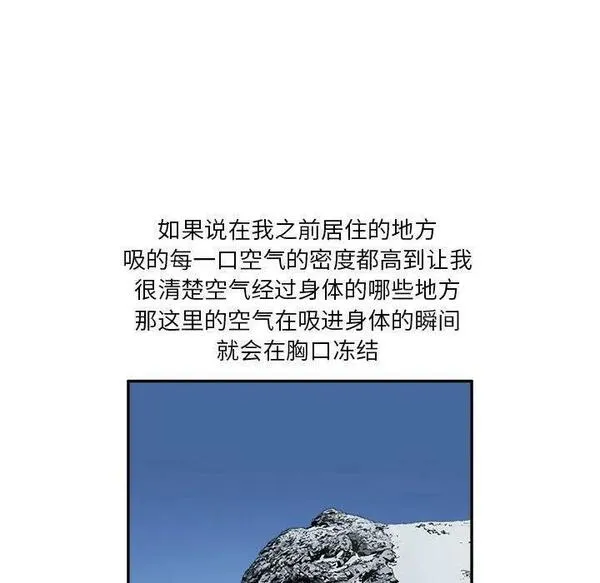 如果说在我之前居住的地方
吸的每一口空气的密度都高到让我
很清楚空气经过身体的哪些地方
那这里的空气在吸进身体的瞬间
就会在胸口冻结